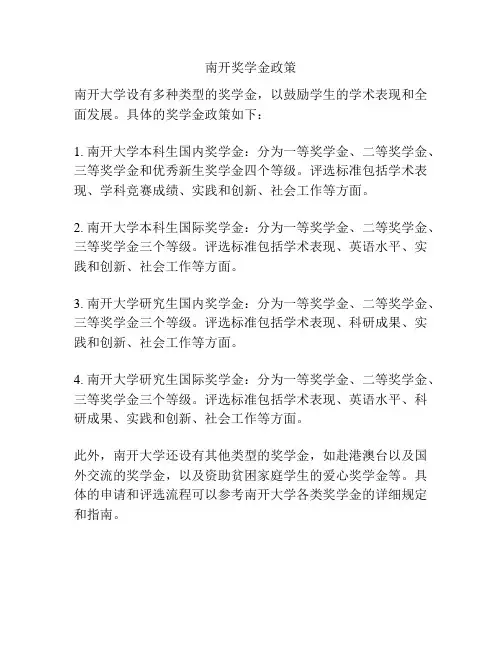 南开奖学金政策

南开大学设有多种类型的奖学金，以鼓励学生的学术表现和全面发展。具体的奖学金政策如下：

1. 南开大学本科生国内奖学金：分为一等奖学金、二等奖学金、三等奖学金和优秀新生奖学金四个等级。评选标准包括学术表现、学科竞赛成绩、实践和创新、社会工作等方面。

2. 南开大学本科生国际奖学金：分为一等奖学金、二等奖学金、三等奖学金三个等级。评选标准包括学术表现、英语水平、实践和创新、社会工作等方面。

3. 南开大学研究生国内奖学金：分为一等奖学金、二等奖学金、三等奖学金三个等级。评选标准包括学术表现、科研成果、实践和创新、社会工作等方面。

4. 南开大学研究生国际奖学金：分为一等奖学金、二等奖学金、三等奖学金三个等级。评选标准包括学术表现、英语水平、科研成果、实践和创新、社会工作等方面。

此外，南开大学还设有其他类型的奖学金，如赴港澳台以及国外交流的奖学金，以及资助贫困家庭学生的爱心奖学金等。具体的申请和评选流程可以参考南开大学各类奖学金的详细规定和指南。